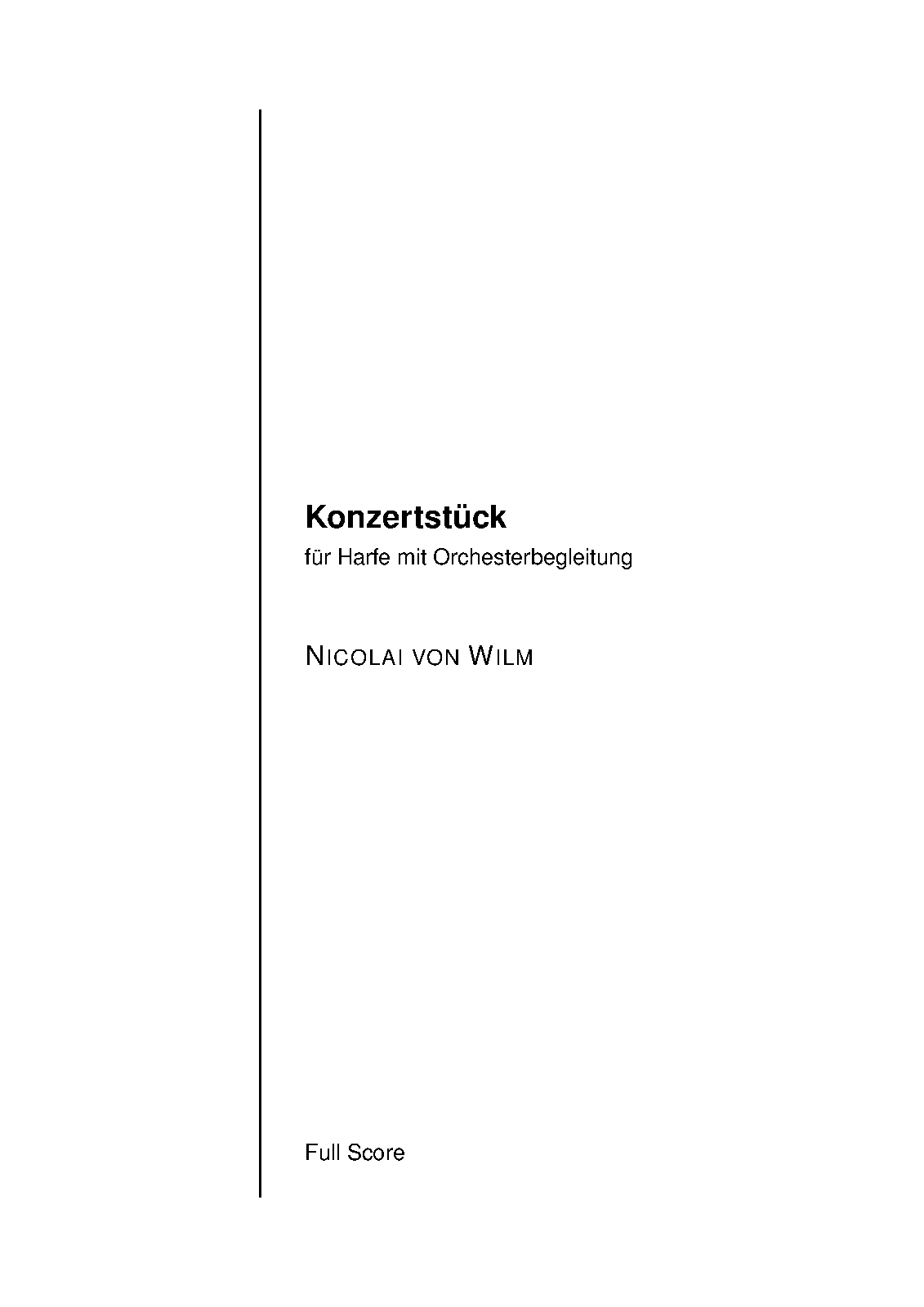 Konzertstück

für Harfe mit Orchesterbegleitung

NICOLAI VON WILM

Full Score